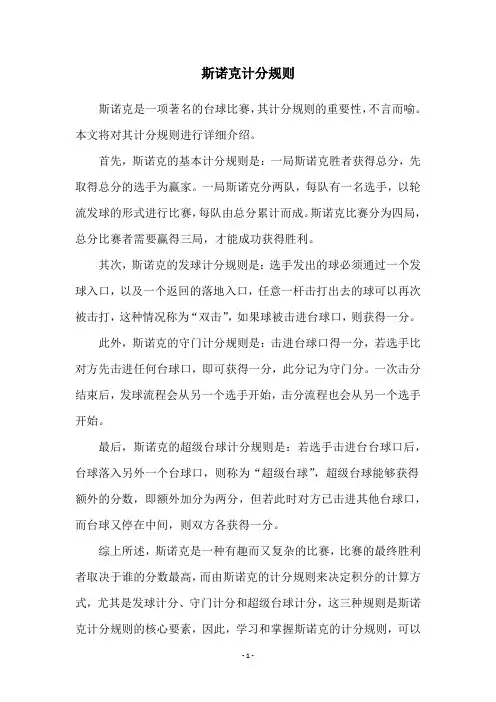 斯诺克计分规则

斯诺克是一项著名的台球比赛，其计分规则的重要性，不言而喻。本文将对其计分规则进行详细介绍。

首先，斯诺克的基本计分规则是：一局斯诺克胜者获得总分，先取得总分的选手为赢家。一局斯诺克分两队，每队有一名选手，以轮流发球的形式进行比赛，每队由总分累计而成。斯诺克比赛分为四局，总分比赛者需要赢得三局，才能成功获得胜利。

其次，斯诺克的发球计分规则是：选手发出的球必须通过一个发球入口，以及一个返回的落地入口，任意一杆击打出去的球可以再次被击打，这种情况称为“双击”，如果球被击进台球口，则获得一分。

此外，斯诺克的守门计分规则是：击进台球口得一分，若选手比对方先击进任何台球口，即可获得一分，此分记为守门分。一次击分结束后，发球流程会从另一个选手开始，击分流程也会从另一个选手开始。

最后，斯诺克的超级台球计分规则是：若选手击进台台球口后，台球落入另外一个台球口，则称为“超级台球”，超级台球能够获得额外的分数，即额外加分为两分，但若此时对方已击进其他台球口，而台球又停在中间，则双方各获得一分。

综上所述，斯诺克是一种有趣而又复杂的比赛，比赛的最终胜利者取决于谁的分数最高，而由斯诺克的计分规则来决定积分的计算方式，尤其是发球计分、守门计分和超级台球计分，这三种规则是斯诺克计分规则的核心要素，因此，学习和掌握斯诺克的计分规则，可以

- 1 -